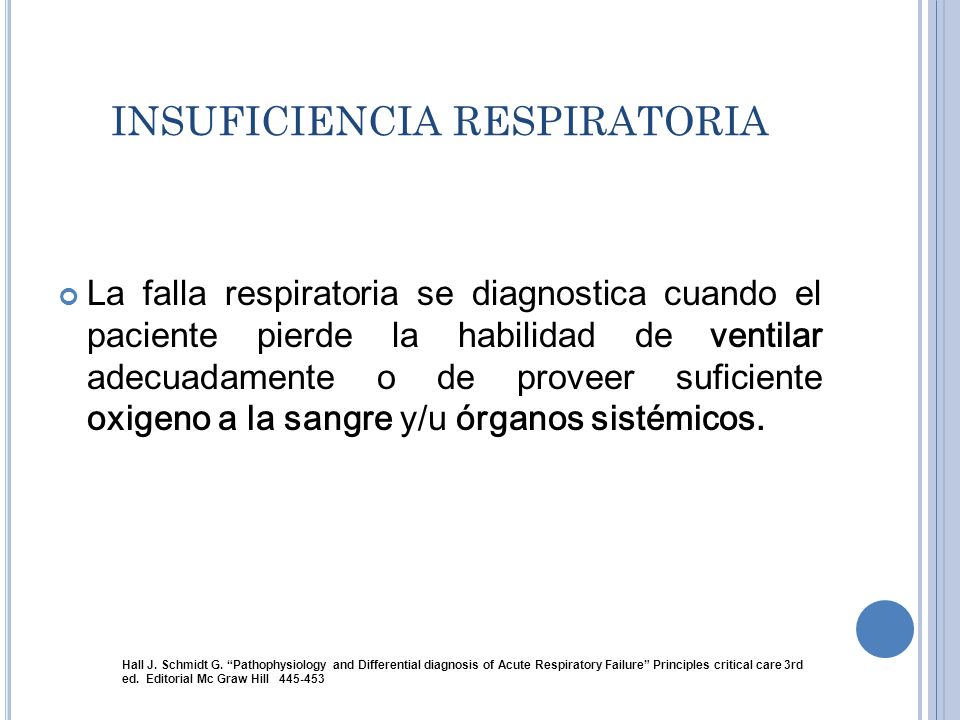 INSUFICIENCIA RESPIRATORIA

La falla respiratoria se diagnostica cuando el paciente pierde la habilidad de ventilar adecuadamente o de proveer suficiente oxigeno a la sangre y/u órganos sistémicos.

Hall J. Schmidt G. “Pathophysiology and Differential diagnosis of Acute Respiratory Failure” Principles critical care 3rd ed. Editorial Mc Graw Hill 445-453